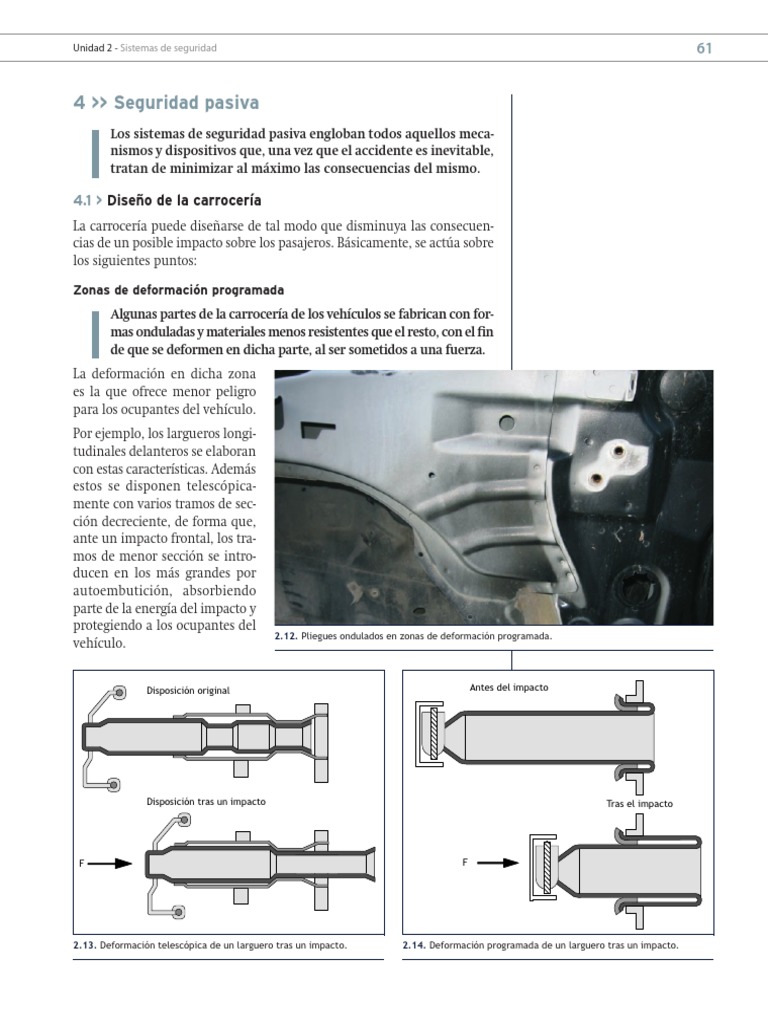 Unidad 2 - Sistemas de seguridad

61

4 >> Seguridad pasiva

Los sistemas de seguridad pasiva engloban todos aquellos mecanismos y dispositivos que, una vez que el accidente es inevitable, tratan de minimizar al máximo las consecuencias del mismo.

4.1 > Diseño de la carrocería

La carrocería puede diseñarse de tal modo que disminuya las consecuencias de un posible impacto sobre los pasajeros. Básicamente, se actúa sobre los siguientes puntos:

Zonas de deformación programada

Algunas partes de la carrocería de los vehículos se fabrican con formas onduladas y materiales menos resistentes que el resto, con el fin de que se deformen en dicha parte, al ser sometidos a una fuerza.

La deformación en dicha zona es la que ofrece menor peligro para los ocupantes del vehículo.

Por ejemplo, los largueros longitudinales delanteros se elaboran con estas características. Además estos se disponen telescópicamente con varios tramos de sección decreciente, de forma que, ante un impacto frontal, los tramos de menor sección se introducen en los más grandes por autoembutición, absorbiendo parte de la energía del impacto y protegiendo a los ocupantes del vehículo.

2.12. Pliegues ondulados en zonas de deformación programada.

Disposición original

Disposición tras un impacto

F

2.13. Deformación telescópica de un larguero tras un impacto.

Antes del impacto

Tras el impacto

F

2.14. Deformación programada de un larguero tras un impacto.